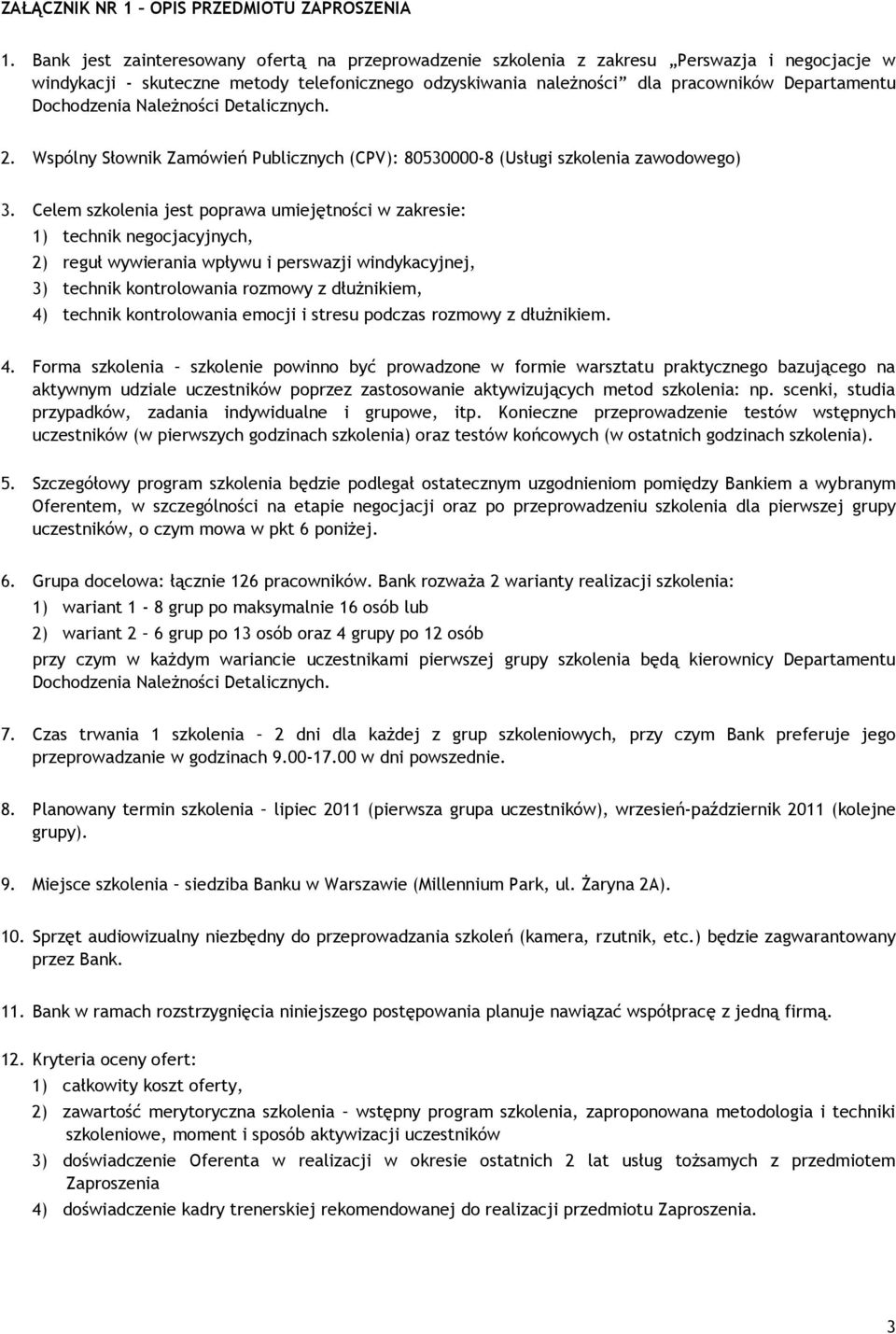 ZAŁĄCZNIK NR 1 – OPIS PRZEDMIOTU ZAPROSZENIA

1. Bank jest zainteresowany ofertą na przeprowadzenie szkolenia z zakresu „Perswazja i negocjacje w windykacji - skuteczne metody telefonicznego odzyskiwania należności" dla pracowników Departamentu Dochodzenia Należności Detalicznych.

2. Wspólny Słownik Zamówień Publicznych (CPV): 80530000-8 (Usługi szkolenia zawodowego)

3. Celem szkolenia jest poprawa umiejętności w zakresie:
1) technik negocjacyjnych,
2) reguł wywierania wpływu i perswazji windykacyjnej,
3) technik kontrolowania rozmowy z dłużnikiem,
4) technik kontrolowania emocji i stresu podczas rozmowy z dłużnikiem.

4. Forma szkolenia – szkolenie powinno być prowadzone w formie warsztatu praktycznego bazującego na aktywnym udziale uczestników poprzez zastosowanie aktywizujących metod szkolenia: np. scenki, studia przypadków, zadania indywidualne i grupowe, itp. Konieczne przeprowadzenie testów wstępnych uczestników (w pierwszych godzinach szkolenia) oraz testów końcowych (w ostatnich godzinach szkolenia).

5. Szczegółowy program szkolenia będzie podlegał ostatecznym uzgodnieniom pomiędzy Bankiem a wybranym Oferentem, w szczególności na etapie negocjacji oraz po przeprowadzeniu szkolenia dla pierwszej grupy uczestników, o czym mowa w pkt 6 poniżej.

6. Grupa docelowa: łącznie 126 pracowników. Bank rozważa 2 warianty realizacji szkolenia:
1) wariant 1 - 8 grup po maksymalnie 16 osób lub
2) wariant 2 – 6 grup po 13 osób oraz 4 grupy po 12 osób
przy czym w każdym wariancie uczestnikami pierwszej grupy szkolenia będą kierownicy Departamentu Dochodzenia Należności Detalicznych.

7. Czas trwania 1 szkolenia – 2 dni dla każdej z grup szkoleniowych, przy czym Bank preferuje jego przeprowadzanie w godzinach 9.00-17.00 w dni powszednie.

8. Planowany termin szkolenia – lipiec 2011 (pierwsza grupa uczestników), wrzesień-październik 2011 (kolejne grupy).

9. Miejsce szkolenia – siedziba Banku w Warszawie (Millennium Park, ul. Żaryna 2A).

10. Sprzęt audiowizualny niezbędny do przeprowadzania szkoleń (kamera, rzutnik, etc.) będzie zagwarantowany przez Bank.

11. Bank w ramach rozstrzygnięcia niniejszego postępowania planuje nawiązać współpracę z jedną firmą.

12. Kryteria oceny ofert:
1) całkowity koszt oferty,
2) zawartość merytoryczna szkolenia – wstępny program szkolenia, zaproponowana metodologia i techniki szkoleniowe, moment i sposób aktywizacji uczestników
3) doświadczenie Oferenta w realizacji w okresie ostatnich 2 lat usług tożsamych z przedmiotem Zaproszenia
4) doświadczenie kadry trenerskiej rekomendowanej do realizacji przedmiotu Zaproszenia.

3